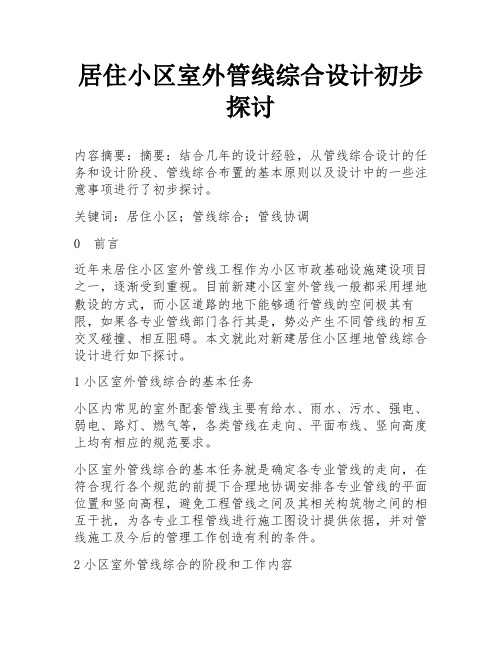 居住小区室外管线综合设计初步探讨

内容摘要：摘要：结合几年的设计经验，从管线综合设计的任务和设计阶段、管线综合布置的基本原则以及设计中的一些注意事项进行了初步探讨。

关键词：居住小区；管线综合；管线协调

0　前言

近年来居住小区室外管线工程作为小区市政基础设施建设项目之一，逐渐受到重视。目前新建小区室外管线一般都采用埋地敷设的方式，而小区道路的地下能够通行管线的空间极其有限，如果各专业管线部门各行其是，势必产生不同管线的相互交叉碰撞、相互阻碍。本文就此对新建居住小区埋地管线综合设计进行如下探讨。

1 小区室外管线综合的基本任务

小区内常见的室外配套管线主要有给水、雨水、污水、强电、弱电、路灯、燃气等，各类管线在走向、平面布线、竖向高度上均有相应的规范要求。

小区室外管线综合的基本任务就是确定各专业管线的走向，在符合现行各个规范的前提下合理地协调安排各专业管线的平面位置和竖向高程，避免工程管线之间及其相关构筑物之间的相互干扰，为各专业工程管线进行施工图设计提供依据，并对管线施工及今后的管理工作创造有利的条件。

2 小区室外管线综合的阶段和工作内容